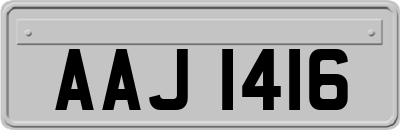 AAJ 1416